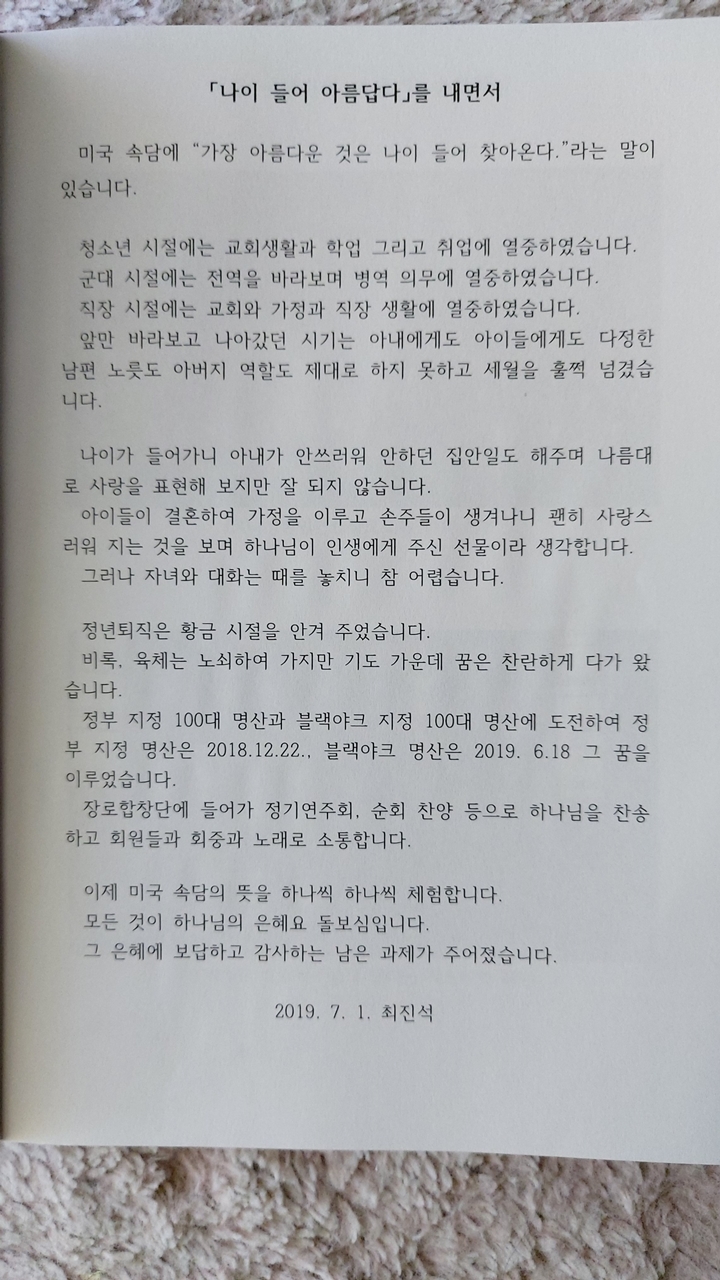 「나이 들어 아름답다」를 내면서

미국 속담에 "가장 아름다운 것은 나이 들어 찾아온다."라는 말이 있습니다.

청소년 시절에는 교회생활과 학업 그리고 취업에 열중하였습니다.
군대 시절에는 전역을 바라보며 병역 의무에 열중하였습니다.
직장 시절에는 교회와 가정과 직장 생활에 열중하였습니다.
앞만 바라보고 나아갔던 시기는 아내에게도 아이들에게도 다정한 남편 노릇도 아버지 역할도 제대로 하지 못하고 세월을 훌쩍 넘겼습니다.

나이가 들어가니 아내가 안쓰러워 안하던 집안일도 해주며 나름대로 사랑을 표현해 보지만 잘 되지 않습니다.
아이들이 결혼하여 가정을 이루고 손주들이 생겨나니 괜히 사랑스러워 지는 것을 보며 하나님이 인생에게 주신 선물이라 생각합니다.
그러나 자녀와 대화는 때를 놓치니 참 어렵습니다.

정년퇴직은 황금 시절을 안겨 주었습니다.
비록, 육체는 노쇠하여 가지만 기도 가운데 꿈은 찬란하게 다가 왔습니다.
정부 지정 100대 명산과 블랙야크 지정 100대 명산에 도전하여 정부 지정 명산은 2018.12.22., 블랙야크 명산은 2019. 6.18 그 꿈을 이루었습니다.
장로합창단에 들어가 정기연주회, 순회 찬양 등으로 하나님을 찬송하고 회원들과 회중과 노래로 소통합니다.

이제 미국 속담의 뜻을 하나씩 하나씩 체험합니다.
모든 것이 하나님의 은혜요 돌보심입니다.
그 은혜에 보답하고 감사하는 남은 과제가 주어졌습니다.

2019. 7. 1. 최진석